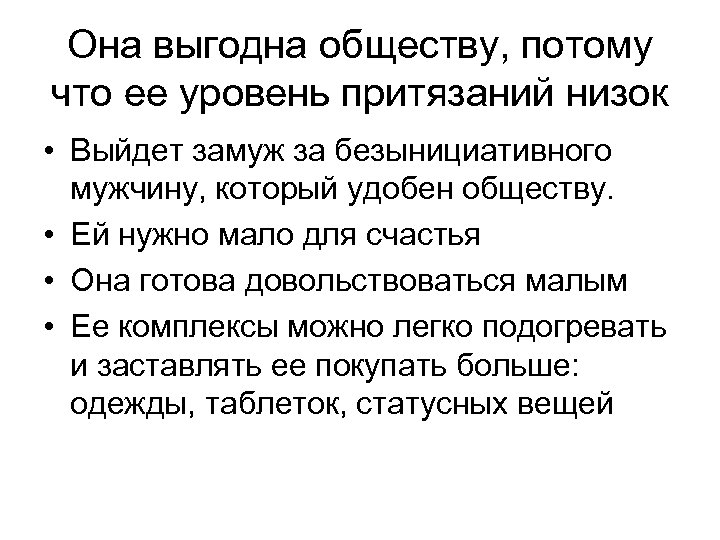 Она выгодна обществу, потому что ее уровень притязаний низок

• Выйдет замуж за безынициативного мужчину, который удобен обществу.
• Ей нужно мало для счастья
• Она готова довольствоваться малым
• Ее комплексы можно легко подогревать и заставлять ее покупать больше: одежды, таблеток, статусных вещей